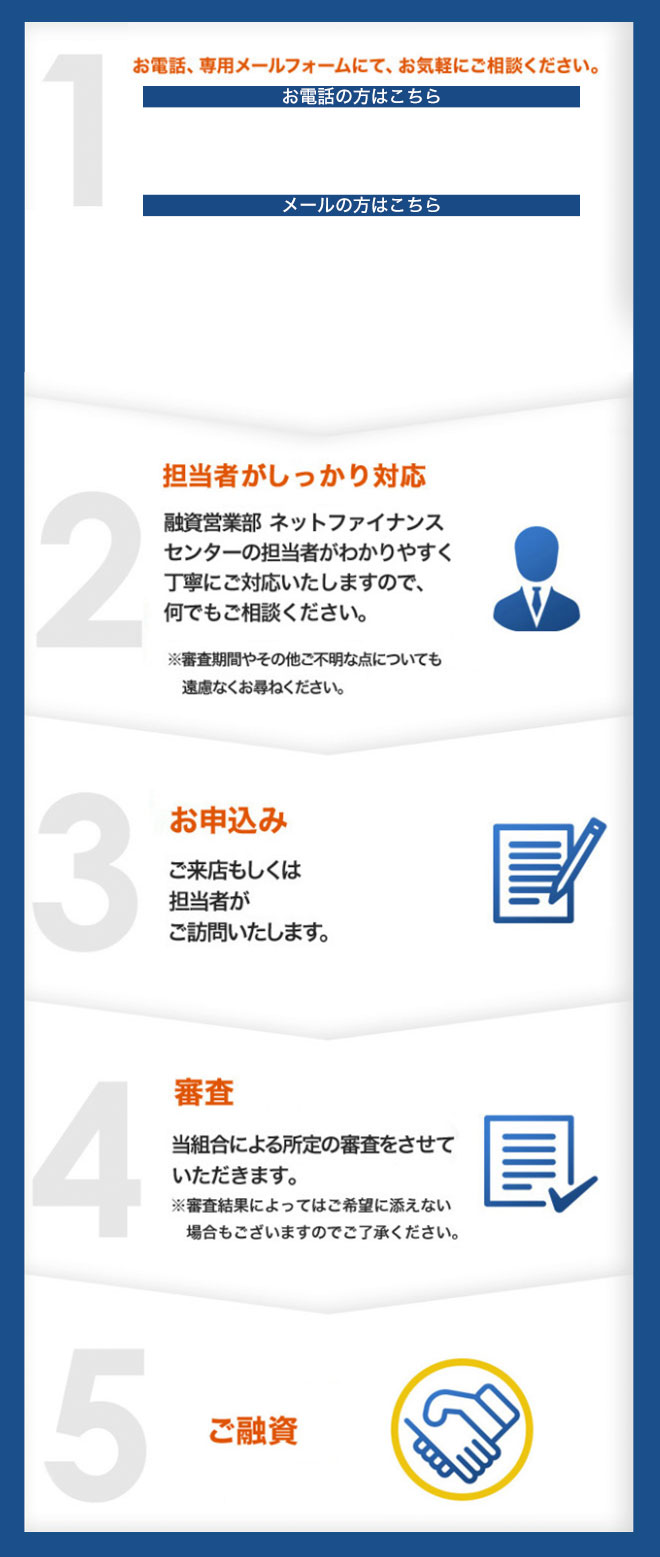 1

お電話、専用メールフォームにて、お気軽にご相談ください。

お電話の方はこちら

メールの方はこちら

2

担当者がしっかり対応

融資営業部 ネットファイナンスセンターの担当者がわかりやすく丁寧にご対応いたしますので、何でもご相談ください。

※審査期間やその他ご不明な点についても遠慮なくお尋ねください。

3

お申込み

ご来店もしくは担当者がご訪問いたします。

4

審査

当組合による所定の審査をさせていただきます。

※審査結果によってはご希望に添えない場合もございますのでご了承ください。

5

ご融資